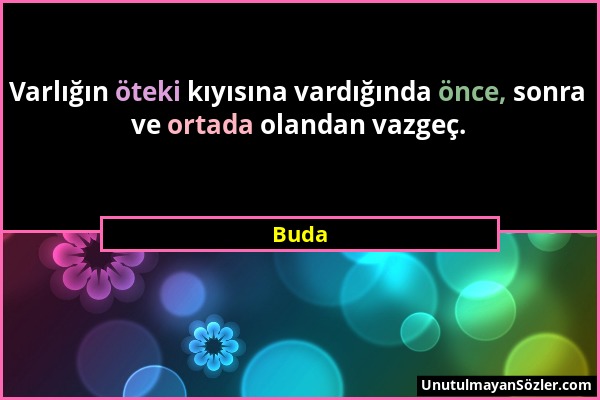 Varlığın öteki kıyısına vardığında önce, sonra ve ortada olandan vazgeç.

Buda

UnutulmayanSözler.com